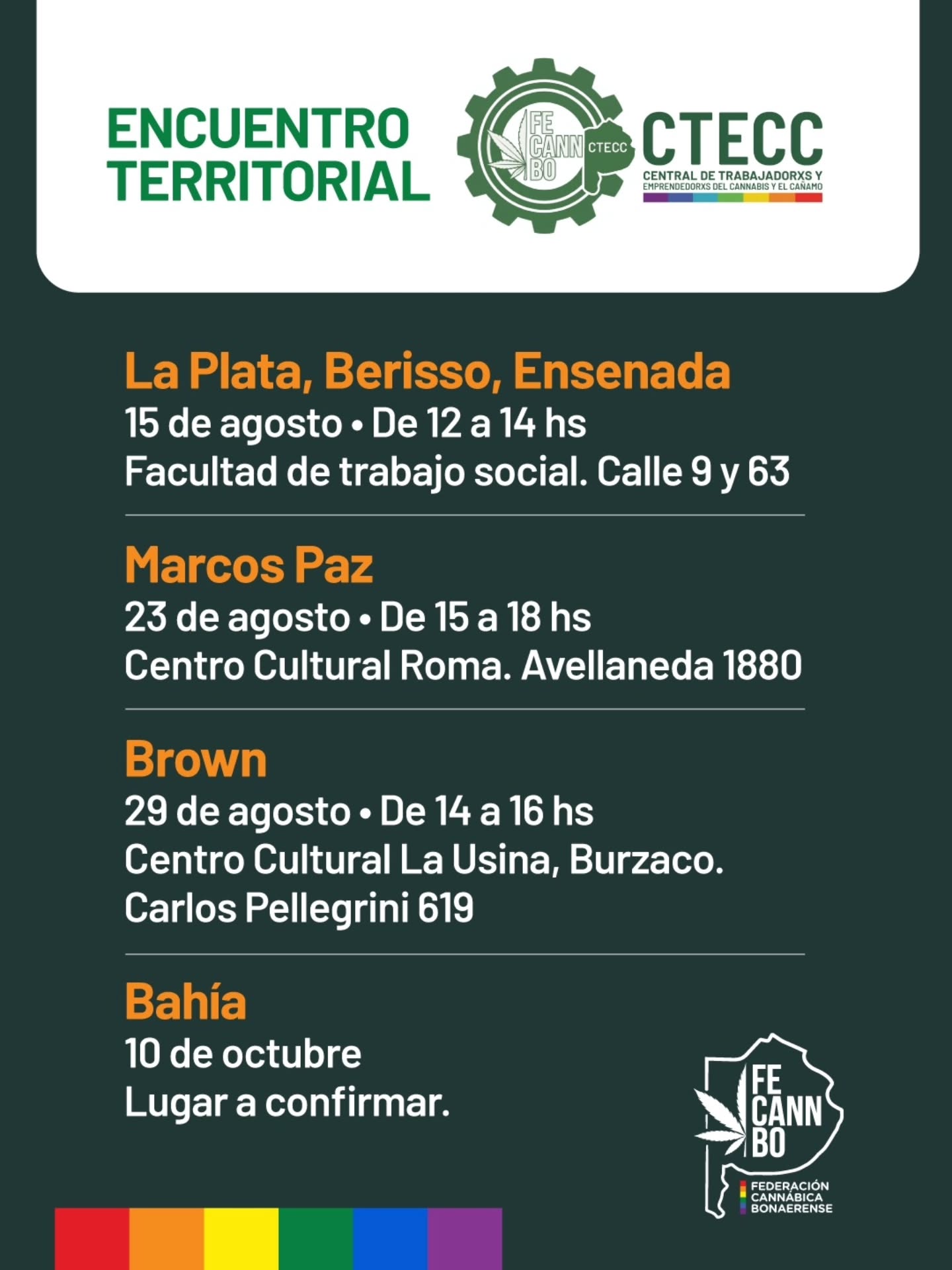 ENCUENTRO TERRITORIAL

FE CANN BO CTECC

CTECC
CENTRAL DE TRABAJADORXS Y EMPRENDEDORXS DEL CANNABIS Y EL CAÑAMO

La Plata, Berisso, Ensenada
15 de agosto • De 12 a 14 hs
Facultad de trabajo social. Calle 9 y 63

Marcos Paz
23 de agosto • De 15 a 18 hs
Centro Cultural Roma. Avellaneda 1880

Brown
29 de agosto • De 14 a 16 hs
Centro Cultural La Usina, Burzaco.
Carlos Pellegrini 619

Bahía
10 de octubre
Lugar a confirmar.

FE CANN BO
FEDERACIÓN CANNÁBICA BONAERENSE